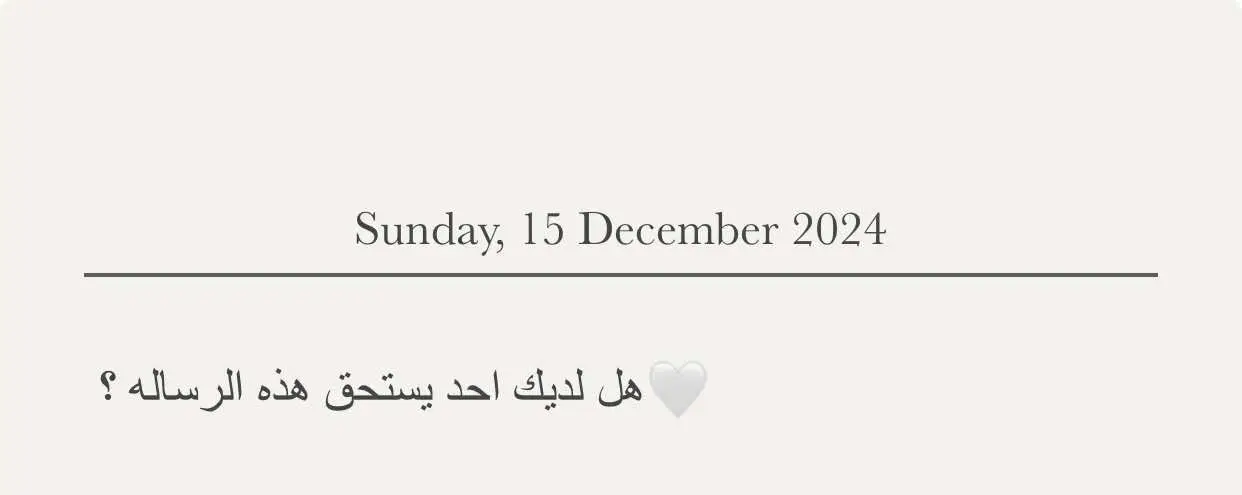 Sunday, 15 December 2024

🤍هل لديك احد يستحق هذه الرساله ؟